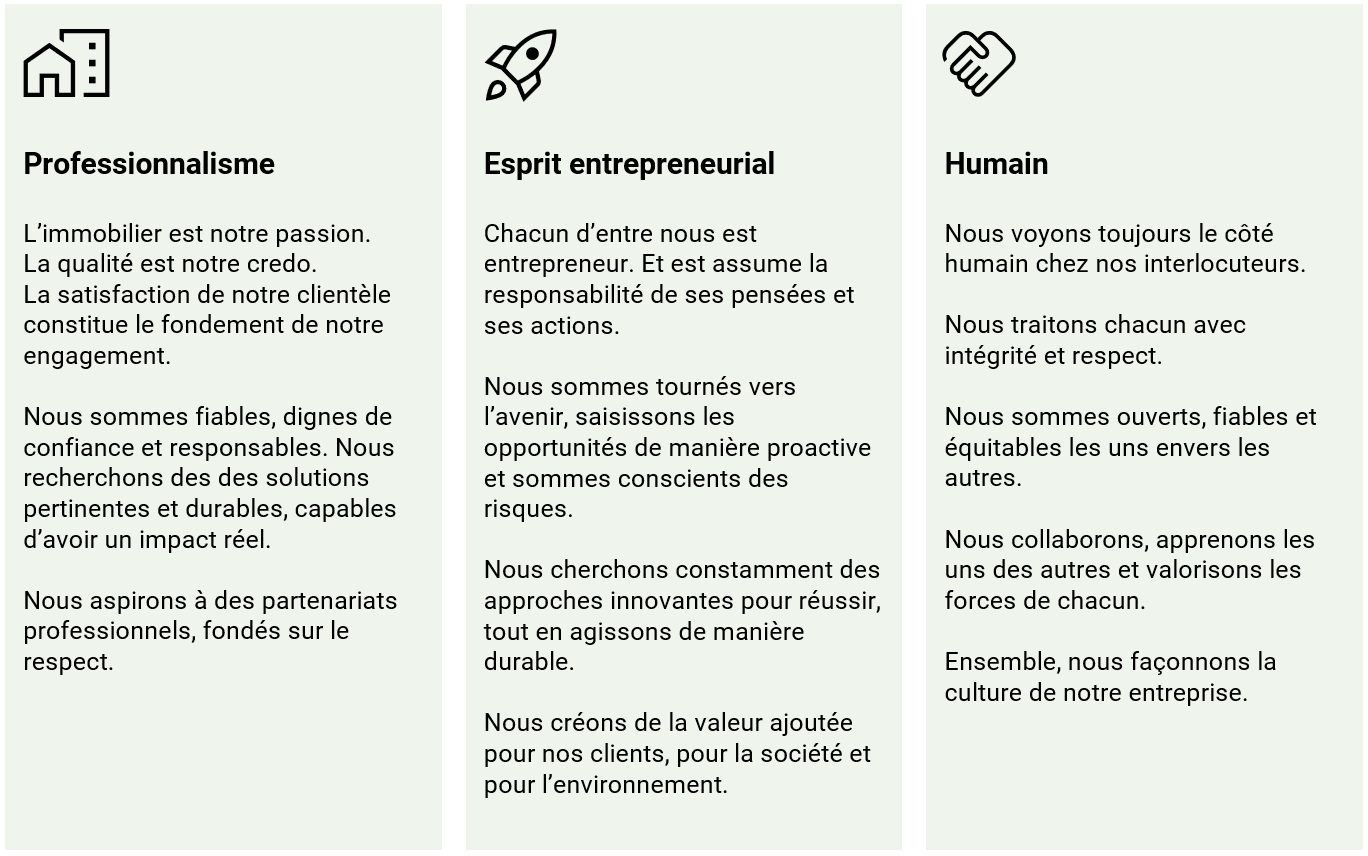 Professionnalisme

L'immobilier est notre passion.
La qualité est notre credo.
La satisfaction de notre clientèle constitue le fondement de notre engagement.

Nous sommes fiables, dignes de confiance et responsables. Nous recherchons des des solutions pertinentes et durables, capables d'avoir un impact réel.

Nous aspirons à des partenariats professionnels, fondés sur le respect.

Esprit entrepreneurial

Chacun d'entre nous est entrepreneur. Et est assume la responsabilité de ses pensées et ses actions.

Nous sommes tournés vers l'avenir, saisissons les opportunités de manière proactive et sommes conscients des risques.

Nous cherchons constamment des approches innovantes pour réussir, tout en agissons de manière durable.

Nous créons de la valeur ajoutée pour nos clients, pour la société et pour l'environnement.

Humain

Nous voyons toujours le côté humain chez nos interlocuteurs.

Nous traitons chacun avec intégrité et respect.

Nous sommes ouverts, fiables et équitables les uns envers les autres.

Nous collaborons, apprenons les uns des autres et valorisons les forces de chacun.

Ensemble, nous façonnons la culture de notre entreprise.